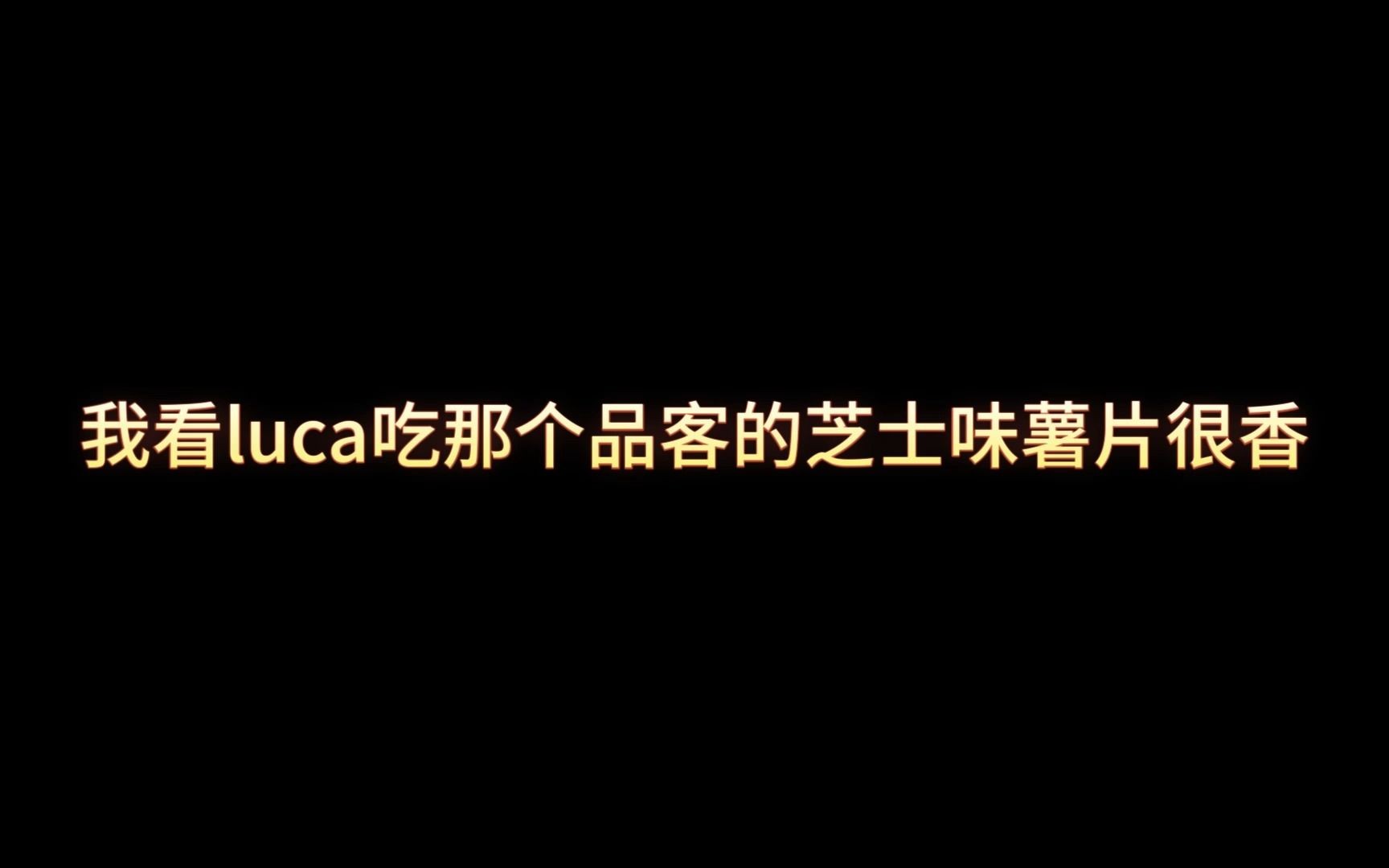 我看luca吃那个品客的芝士味薯片很香